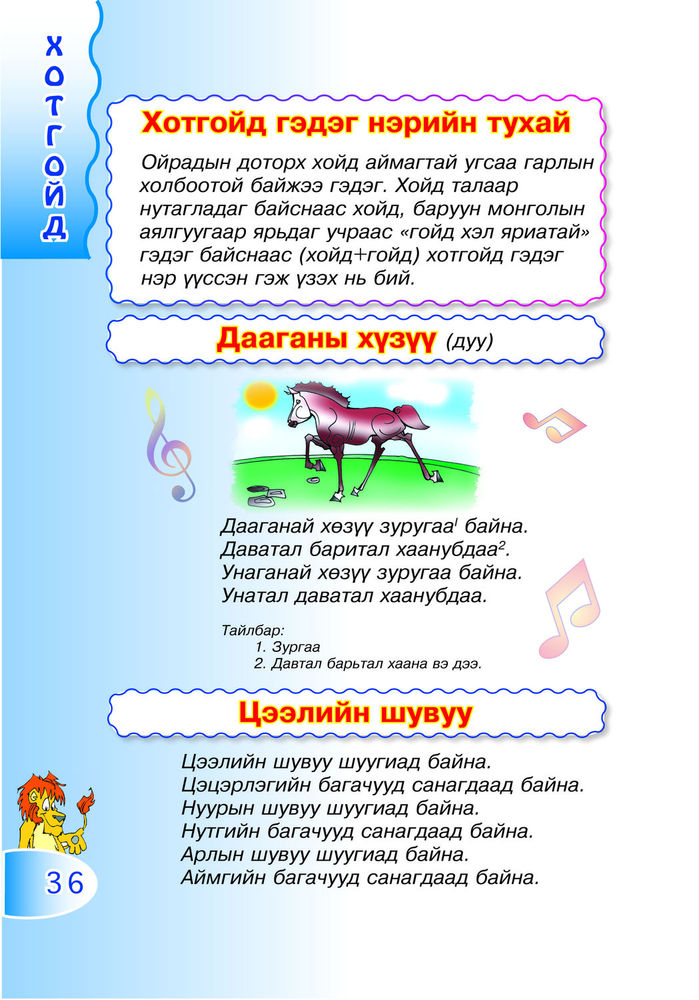 ХОТГОЙД

Хотгойд гэдэг нэрийн тухай

Ойрадын доторх хойд аймагтай угсаа гарлын холбоотой байжээ гэдэг. Хойд талаар нутагладаг байснаас хойд, баруун монголын аялгуугаар ярьдаг учраас «гойд хэл яриатай» гэдэг байснаас (хойд+гойд) хотгойд гэдэг нэр үүссэн гэж үзэх нь бий.

Дааганы хүзүү (дуу)

Дааганай хөзүү зуругаа$^1$ байна.
Даватал баритал хаанубдаа$^2$.
Унаганай хөзүү зуругаа байна.
Унатал даватал хаанубдаа.

Тайлбар:
1. Зургаа
2. Давтал барьтал хаана вэ дээ.

Цээлийн шувуу

Цээлийн шувуу шуугиад байна.
Цэцэрлэгийн багачууд санагдаад байна.
Нуурын шувуу шуугиад байна.
Нутгийн багачууд санагдаад байна.
Арлын шувуу шуугиад байна.
Аймгийн багачууд санагдаад байна.

36